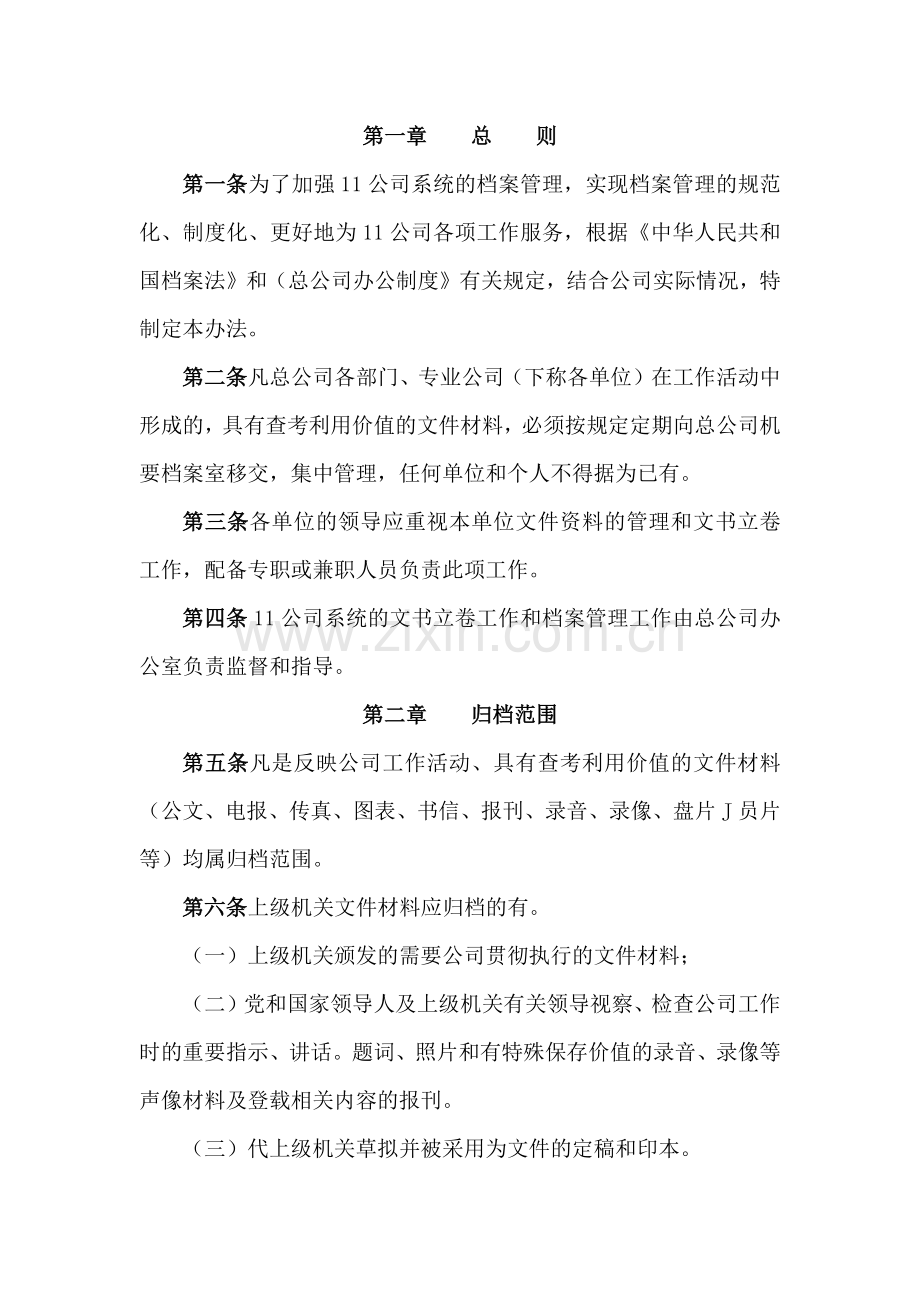 第一章 总 则

第一条为了加强11公司系统的档案管理，实现档案管理的规范化、制度化、更好地为11公司各项工作服务，根据《中华人民共和国档案法》和（总公司办公制度》有关规定，结合公司实际情况，特制定本办法。

第二条凡总公司各部门、专业公司（下称各单位）在工作活动中形成的，具有查考利用价值的文件材料，必须按规定定期向总公司机要档案室移交，集中管理，任何单位和个人不得据为已有。

第三条各单位的领导应重视本单位文件资料的管理和文书立卷工作，配备专职或兼职人员负责此项工作。

第四条11公司系统的文书立卷工作和档案管理工作由总公司办公室负责监督和指导。

第二章 归档范围

第五条凡是反映公司工作活动、具有查考利用价值的文件材料（公文、电报、传真、图表、书信、报刊、录音、录像、盘片Ｊ员片等）均属归档范围。

第六条上级机关文件材料应归档的有。

（一）上级机关颁发的需要公司贯彻执行的文件材料；

（二）党和国家领导人及上级机关有关领导视察、检查公司工作时的重要指示、讲话。题词、照片和有特殊保存价值的录音、录像等声像材料及登载相关内容的报刊。

（三）代上级机关草拟并被采用为文件的定稿和印本。

www.zixin.com.cn